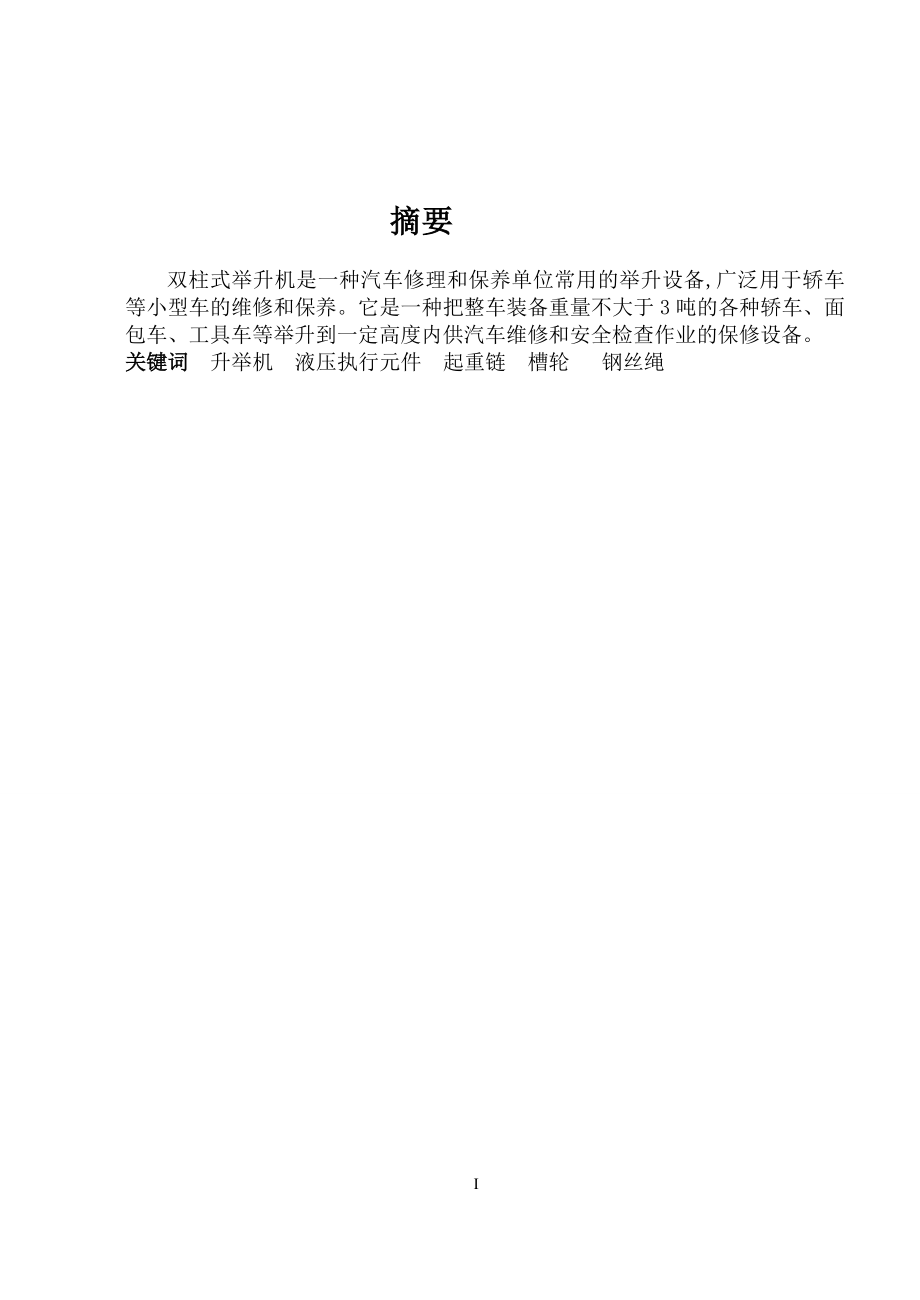 摘要

双柱式举升机是一种汽车修理和保养单位常用的举升设备,广泛用于轿车等小型车的维修和保养。它是一种把整车装备重量不大于3吨的各种轿车、面包车、工具车等举升到一定高度内供汽车维修和安全检查作业的保修设备。

关键词　升举机　液压执行元件　起重链　槽轮　钢丝绳

I